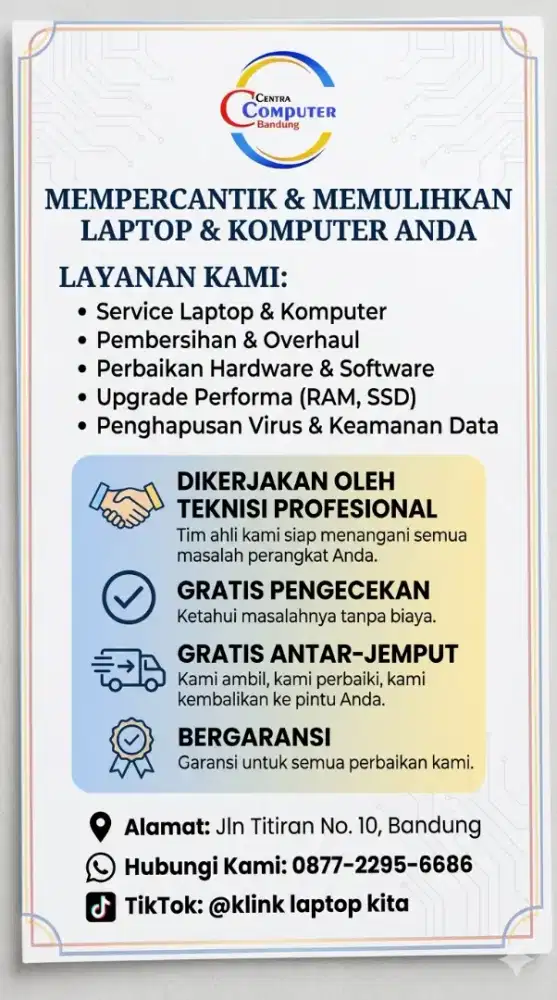 CENTRA
COMPUTER
Bandung

MEMPERCANTIK & MEMULIHKAN LAPTOP & KOMPUTER ANDA

LAYANAN KAMI:

• Service Laptop & Komputer
• Pembersihan & Overhaul
• Perbaikan Hardware & Software
• Upgrade Performa (RAM, SSD)
• Penghapusan Virus & Keamanan Data

DIKERJAKAN OLEH TEKNISI PROFESIONAL
Tim ahli kami siap menangani semua masalah perangkat Anda.

GRATIS PENGECEKAN
Ketahui masalahnya tanpa biaya.

GRATIS ANTAR-JEMPUT
Kami ambil, kami perbaiki, kami kembalikan ke pintu Anda.

BERGARANSI
Garansi untuk semua perbaikan kami.

Alamat: Jln Titiran No. 10, Bandung
Hubungi Kami: 0877-2295-6686
TikTok: @klink laptop kita